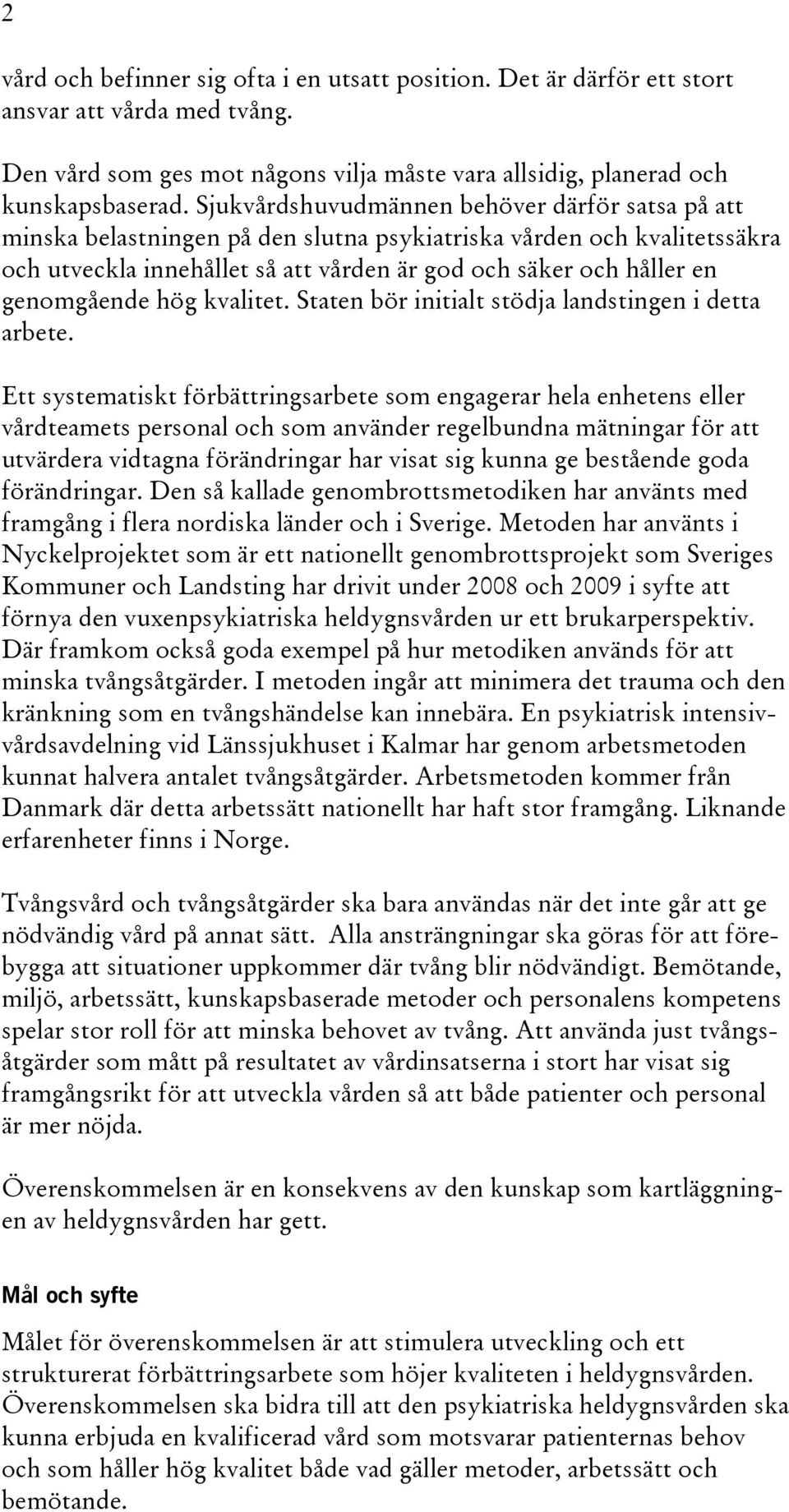 2

vård och befinner sig ofta i en utsatt position. Det är därför ett stort ansvar att vårda med tvång.

Den vård som ges mot någons vilja måste vara allsidig, planerad och kunskapsbaserad. Sjukvårdshuvudmännen behöver därför satsa på att minska belastningen på den slutna psykiatriska vården och kvalitetssäkra och utveckla innehållet så att vården är god och säker och håller en genomgående hög kvalitet. Staten bör initialt stödja landstingen i detta arbete.

Ett systematiskt förbättringsarbete som engagerar hela enhetens eller vårdteamets personal och som använder regelbundna mätningar för att utvärdera vidtagna förändringar har visat sig kunna ge bestående goda förändringar. Den så kallade genombrottsmetodiken har använts med framgång i flera nordiska länder och i Sverige. Metoden har använts i Nyckelprojektet som är ett nationellt genombrottsprojekt som Sveriges Kommuner och Landsting har drivit under 2008 och 2009 i syfte att förnya den vuxenpsykiatriska heldygnsvården ur ett brukarperspektiv. Där framkom också goda exempel på hur metodiken används för att minska tvångsåtgärder. I metoden ingår att minimera det trauma och den kränkning som en tvångshändelse kan innebära. En psykiatrisk intensivvårdsavdelning vid Länssjukhuset i Kalmar har genom arbetsmetoden kunnat halvera antalet tvångsåtgärder. Arbetsmetoden kommer från Danmark där detta arbetssätt nationellt har haft stor framgång. Liknande erfarenheter finns i Norge.

Tvångsvård och tvångsåtgärder ska bara användas när det inte går att ge nödvändig vård på annat sätt. Alla ansträngningar ska göras för att förebygga att situationer uppkommer där tvång blir nödvändigt. Bemötande, miljö, arbetssätt, kunskapsbaserade metoder och personalens kompetens spelar stor roll för att minska behovet av tvång. Att använda just tvångsåtgärder som mått på resultatet av vårdinsatserna i stort har visat sig framgångsrikt för att utveckla vården så att både patienter och personal är mer nöjda.

Överenskommelsen är en konsekvens av den kunskap som kartläggningen av heldygnsvården har gett.

Mål och syfte

Målet för överenskommelsen är att stimulera utveckling och ett strukturerat förbättringsarbete som höjer kvaliteten i heldygnsvården. Överenskommelsen ska bidra till att den psykiatriska heldygnsvården ska kunna erbjuda en kvalificerad vård som motsvarar patienternas behov och som håller hög kvalitet både vad gäller metoder, arbetssätt och bemötande.